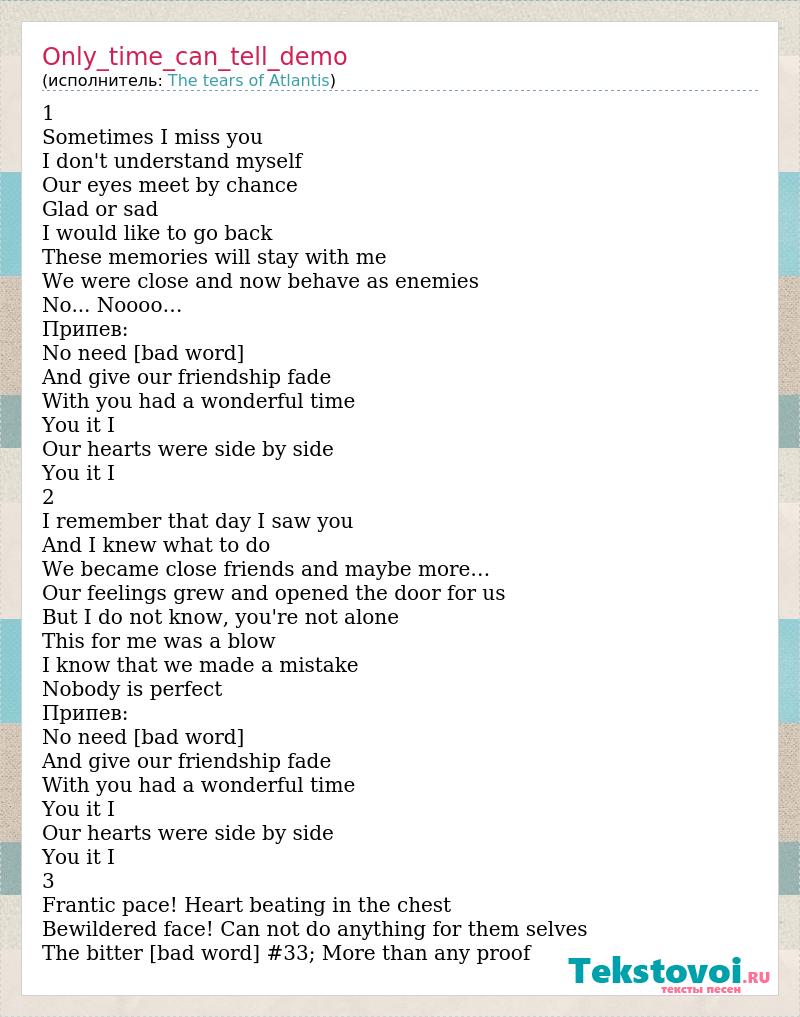 Only_time_can_tell_demo
(исполнитель: The tears of Atlantis)

1
Sometimes I miss you
I don't understand myself
Our eyes meet by chance
Glad or sad
I would like to go back
These memories will stay with me
We were close and now behave as enemies
No... Noooo...
Припев:
No need [bad word]
And give our friendship fade
With you had a wonderful time
You it I
Our hearts were side by side
You it I
2
I remember that day I saw you
And I knew what to do
We became close friends and maybe more...
Our feelings grew and opened the door for us
But I do not know, you're not alone
This for me was a blow
I know that we made a mistake
Nobody is perfect
Припев:
No need [bad word]
And give our friendship fade
With you had a wonderful time
You it I
Our hearts were side by side
You it I
3
Frantic pace! Heart beating in the chest
Bewildered face! Can not do anything for them selves
The bitter [bad word] #33; More than any proof

Tekstovoi.ru
тексты песен